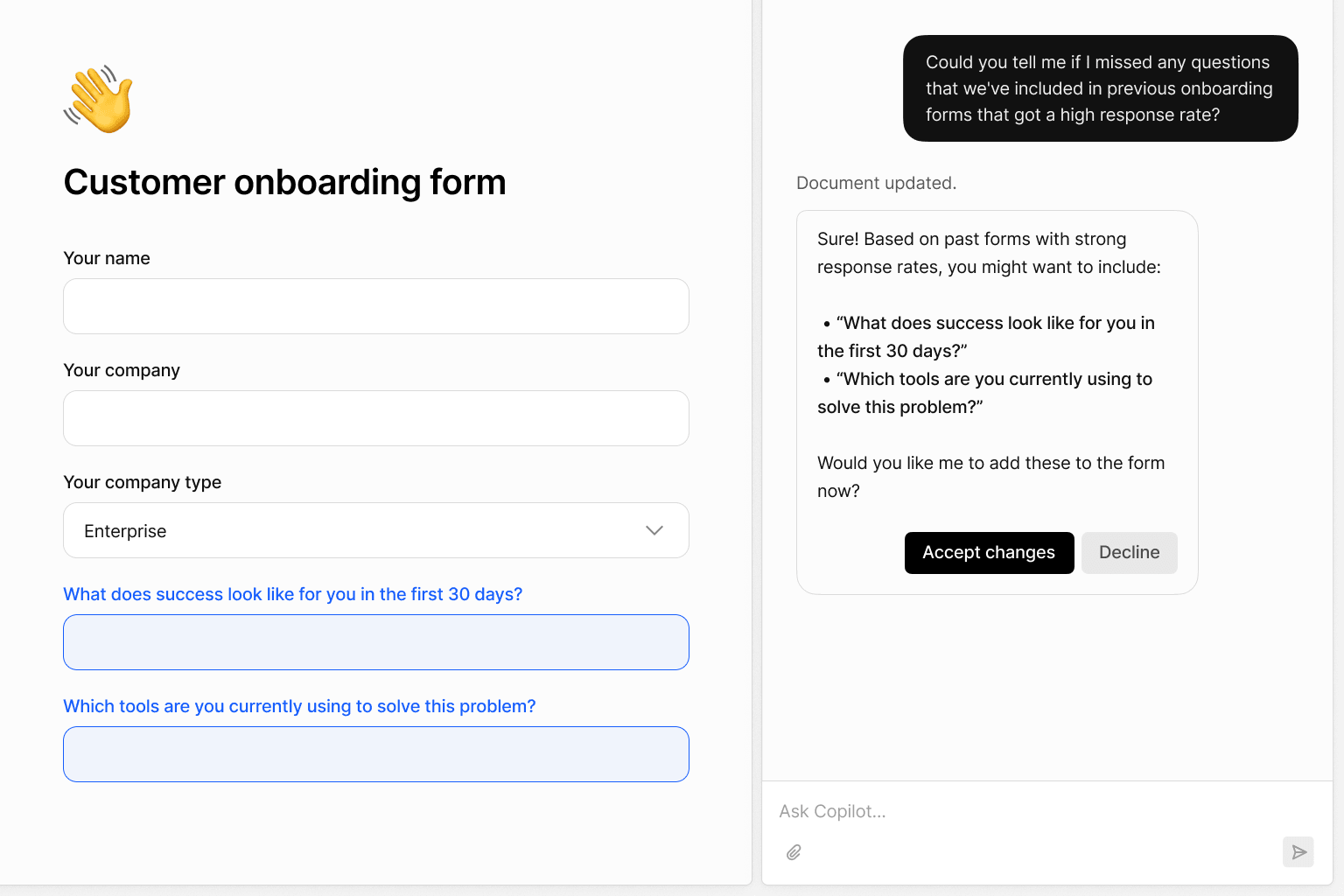 Customer onboarding form

Your name

Your company

Your company type

Enterprise

What does success look like for you in the first 30 days?

Which tools are you currently using to solve this problem?

Could you tell me if I missed any questions that we've included in previous onboarding forms that got a high response rate?

Document updated.

Sure! Based on past forms with strong response rates, you might want to include:

• “What does success look like for you in the first 30 days?”
• “Which tools are you currently using to solve this problem?”

Would you like me to add these to the form now?

Accept changes Decline

Ask Copilot...